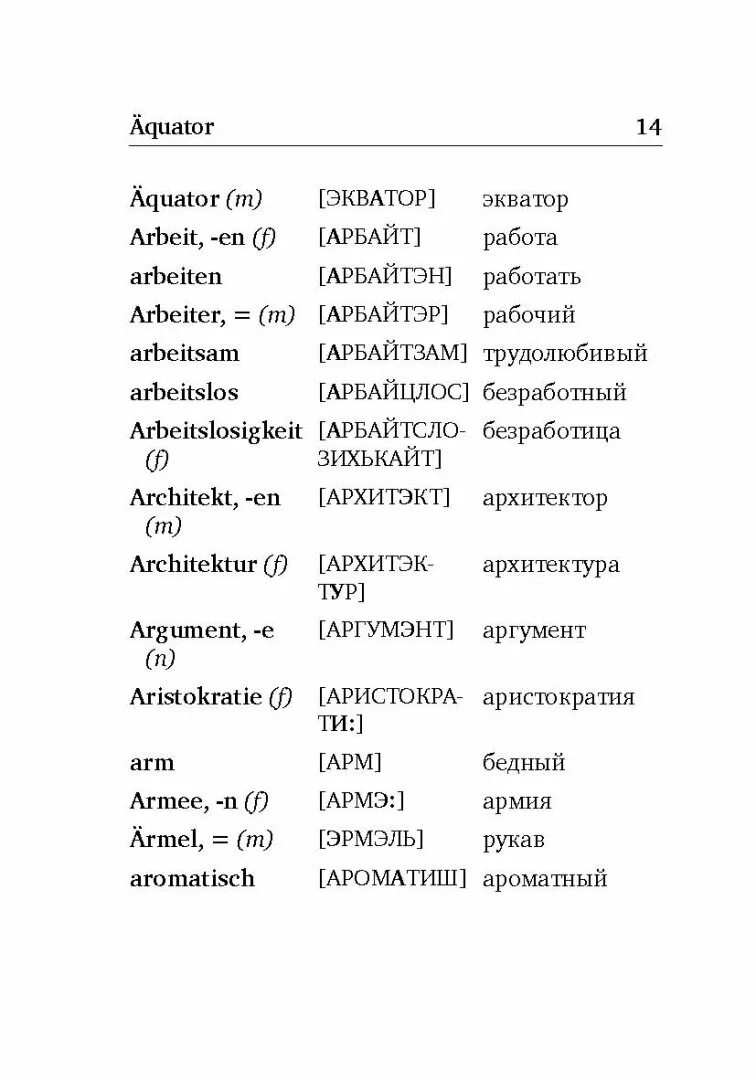 Äquator 14

| | | |
|---|---|---|
| Äquator (m) | [ЭКВАТОР] | экватор |
| Arbeit, -en (f) | [АРБАЙТ] | работа |
| arbeiten | [АРБАЙТЭН] | работать |
| Arbeiter, = (m) | [АРБАЙТЭР] | рабочий |
| arbeitsam | [АРБАЙТЗАМ] | трудолюбивый |
| arbeitslos | [АРБАЙЦЛОС] | безработный |
| Arbeitslosigkeit (f) | [АРБАЙТСЛОЗИХЬКАЙТ] | безработица |
| Architekt, -en (m) | [АРХИТЭКТ] | архитектор |
| Architektur (f) | [АРХИТЭКТУР] | архитектура |
| Argument, -e (n) | [АРГУМЭНТ] | аргумент |
| Aristokratie (f) | [АРИСТОКРАТИ:] | аристократия |
| arm | [АРМ] | бедный |
| Armee, -n (f) | [АРМЭ:] | армия |
| Ärmel, = (m) | [ЭРМЭЛЬ] | рукав |
| aromatisch | [АРОМАТИШ] | ароматный |